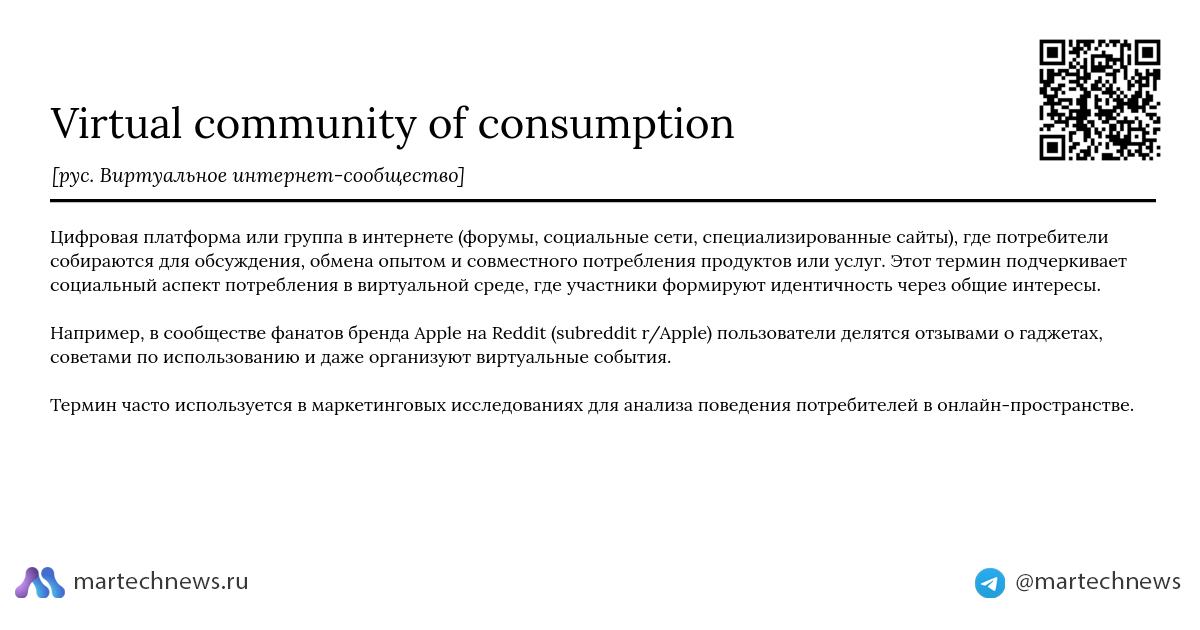 Virtual community of consumption

[рус. Виртуальное интернет-сообщество]

Цифровая платформа или группа в интернете (форумы, социальные сети, специализированные сайты), где потребители собираются для обсуждения, обмена опытом и совместного потребления продуктов или услуг. Этот термин подчеркивает социальный аспект потребления в виртуальной среде, где участники формируют идентичность через общие интересы.

Например, в сообществе фанатов бренда Apple на Reddit (subreddit r/Apple) пользователи делятся отзывами о гаджетах, советами по использованию и даже организуют виртуальные события.

Термин часто используется в маркетинговых исследованиях для анализа поведения потребителей в онлайн-пространстве.

martechnews.ru

@martechnews